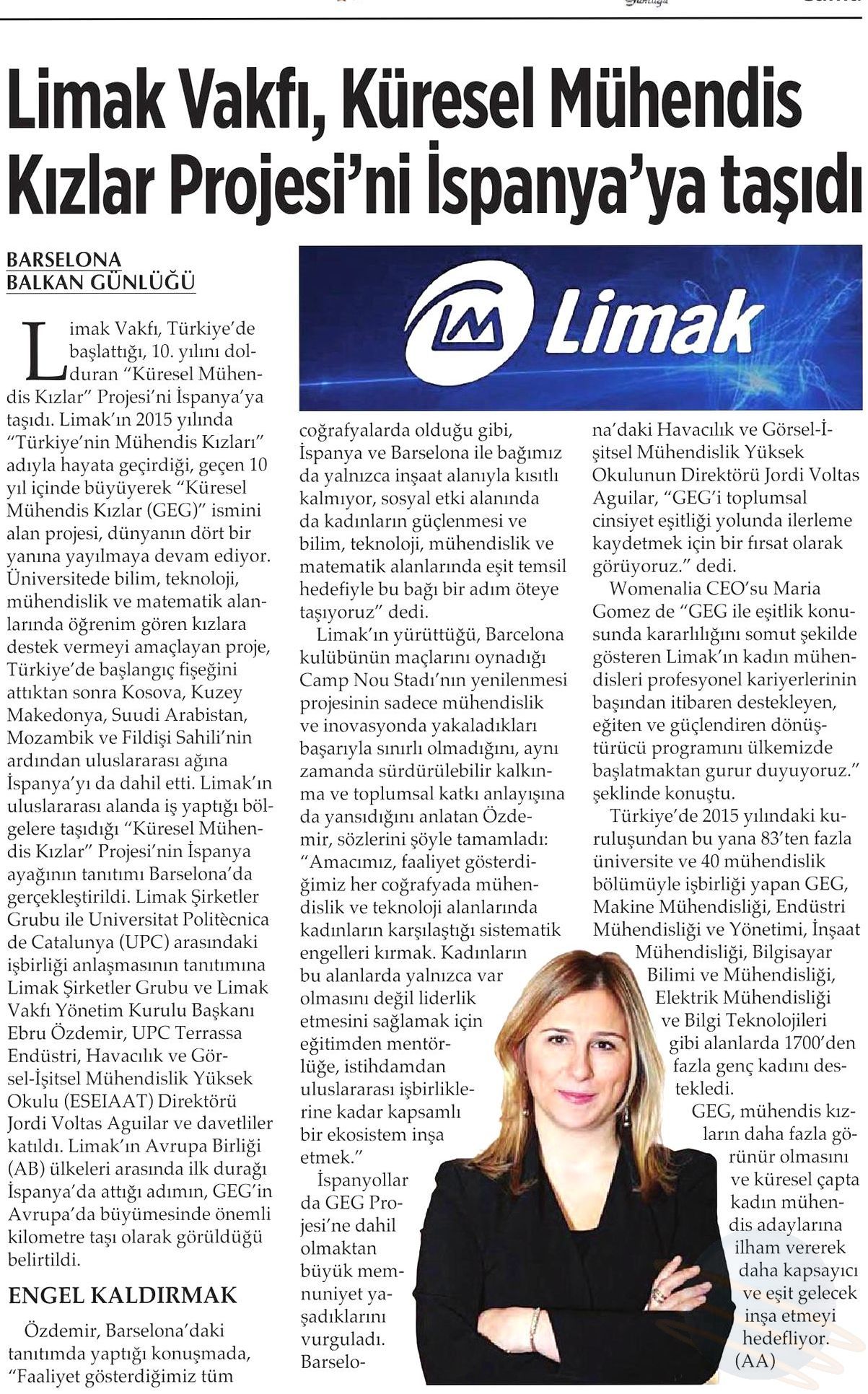 Limak Vakfı, Küresel Mühendis Kızlar Projesi'ni İspanya'ya taşıdı

BARSELONA
BALKAN GÜNLÜĞÜ

Limak Vakfı, Türkiye'de başlattığı, 10. yılını dolduran "Küresel Mühendis Kızlar" Projesi'ni İspanya'ya taşıdı. Limak'ın 2015 yılında "Türkiye'nin Mühendis Kızları" adıyla hayata geçirdiği, geçen 10 yıl içinde büyüyerek "Küresel Mühendis Kızlar (GEG)" ismini alan projesi, dünyanın dört bir yanına yayılmaya devam ediyor. Üniversitede bilim, teknoloji, mühendislik ve matematik alanlarında öğrenim gören kızlara destek vermeyi amaçlayan proje, Türkiye'de başlangıç fişeğini attıktan sonra Kosova, Kuzey Makedonya, Suudi Arabistan, Mozambik ve Fildişi Sahili'nin ardından uluslararası ağına İspanya'yı da dahil etti. Limak'ın uluslararası alanda iş yaptığı bölgelere taşıdığı "Küresel Mühendis Kızlar" Projesi'nin İspanya ayağının tanıtımı Barselona'da gerçekleştirildi. Limak Şirketler Grubu ile Universitat Politècnica de Catalunya (UPC) arasındaki işbirliği anlaşmasının tanıtımına Limak Şirketler Grubu ve Limak Vakfı Yönetim Kurulu Başkanı Ebru Özdemir, UPC Terrassa Endüstri, Havacılık ve Görsel-İşitsel Mühendislik Yüksek Okulu (ESEIAAT) Direktörü Jordi Voltas Aguilar ve davetliler katıldı. Limak'ın Avrupa Birliği (AB) ülkeleri arasında ilk durağı İspanya'da attığı adımın, GEG'in Avrupa'da büyümesinde önemli kilometre taşı olarak görüldüğü belirtildi.

ENGEL KALDIRMAK

Özdemir, Barselona'daki tanıtımda yaptığı konuşmada, "Faaliyet gösterdiğimiz tüm coğrafyalarda olduğu gibi, İspanya ve Barselona ile bağımız da yalnızca inşaat alanıyla kısıtlı kalmıyor, sosyal etki alanında da kadınların güçlenmesi ve bilim, teknoloji, mühendislik ve matematik alanlarında eşit temsil hedefiyle bu bağı bir adım öteye taşıyoruz" dedi.

Limak'ın yürüttüğü, Barcelona kulübünün maçlarını oynadığı Camp Nou Stadı'nın yenilenmesi projesinin sadece mühendislik ve inovasyonda yakaladıkları başarıyla sınırlı olmadığını, aynı zamanda sürdürülebilir kalkınma ve toplumsal katkı anlayışına da yansıdığını anlatan Özdemir, sözlerini şöyle tamamladı: "Amacımız, faaliyet gösterdiğimiz her coğrafyada mühendislik ve teknoloji alanlarında kadınların karşılaştığı sistematik engelleri kırmak. Kadınların bu alanlarda yalnızca var olmasını değil liderlik etmesini sağlamak için eğitimden mentörlüğe, istihdamdan uluslararası işbirliklerine kadar kapsamlı bir ekosistem inşa etmek."

İspanyollar da GEG Projesi'ne dahil olmaktan büyük memnuniyet yaşadıklarını vurguladı. Barselona'daki Havacılık ve Görsel-İşitsel Mühendislik Yüksek Okulunun Direktörü Jordi Voltas Aguilar, "GEG'i toplumsal cinsiyet eşitliği yolunda ilerleme kaydetmek için bir fırsat olarak görüyoruz." dedi.

Womenalia CEO'su Maria Gomez de "GEG ile eşitlik konusunda kararlılığını somut şekilde gösteren Limak'ın kadın mühendisleri profesyonel kariyerlerinin başından itibaren destekleyen, eğiten ve güçlendiren dönüştürücü programını ülkemizde başlatmaktan gurur duyuyoruz." şeklinde konuştu.

Türkiye'de 2015 yılındaki kuruluşundan bu yana 83'ten fazla üniversite ve 40 mühendislik bölümüyle işbirliği yapan GEG, Makine Mühendisliği, Endüstri Mühendisliği ve Yönetimi, İnşaat Mühendisliği, Bilgisayar Bilimi ve Mühendisliği, Elektrik Mühendisliği ve Bilgi Teknolojileri gibi alanlarda 1700'den fazla genç kadını destekledi.

GEG, mühendis kızların daha fazla görünür olmasını ve küresel çapta kadın mühendis adaylarına ilham vererek daha kapsayıcı ve eşit gelecek inşa etmeyi hedefliyor. (AA)

Limak